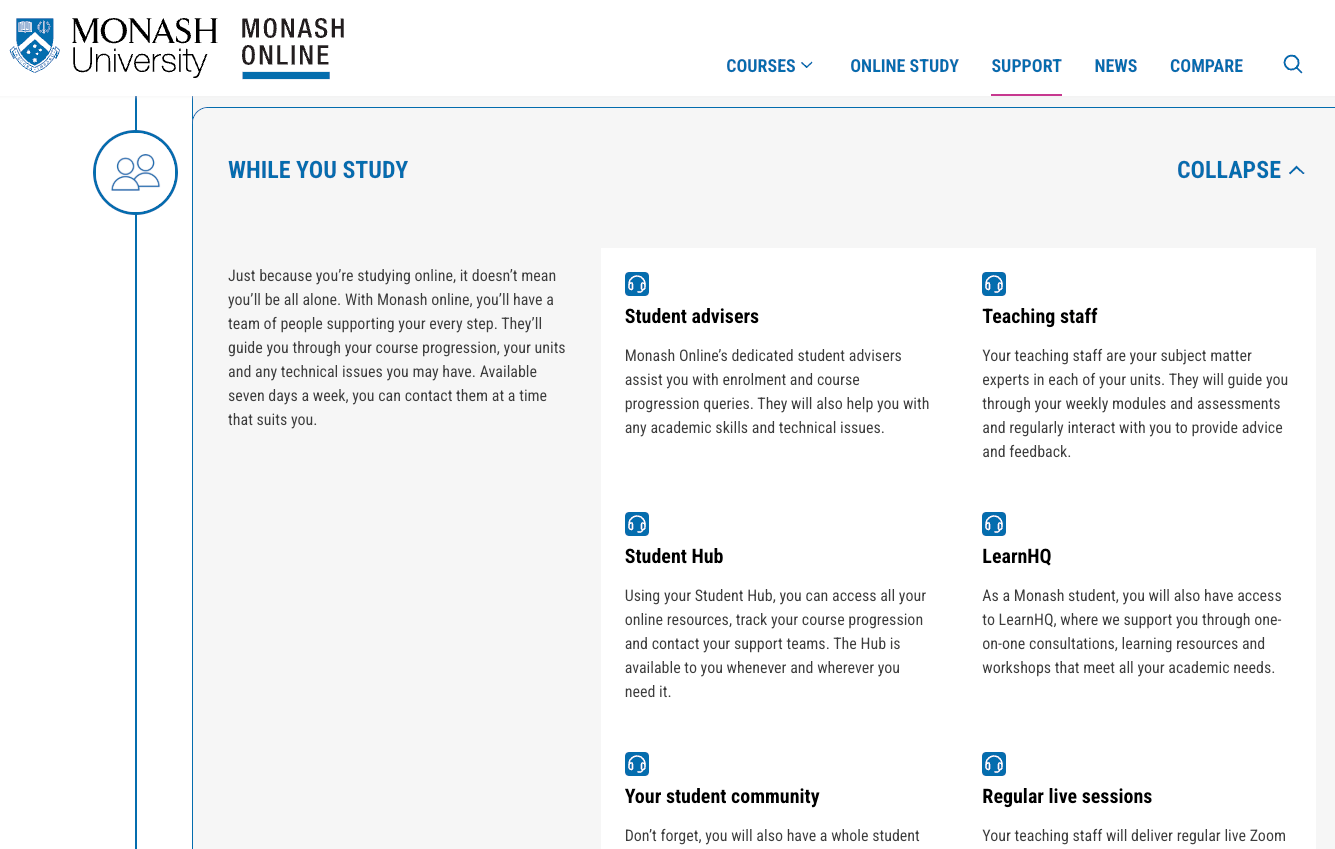 MONASH University MONASH ONLINE

COURSES ONLINE STUDY SUPPORT NEWS COMPARE

WHILE YOU STUDY

COLLAPSE

Just because you're studying online, it doesn't mean you'll be all alone. With Monash online, you'll have a team of people supporting your every step. They'll guide you through your course progression, your units and any technical issues you may have. Available seven days a week, you can contact them at a time that suits you.

Student advisers

Monash Online's dedicated student advisers assist you with enrolment and course progression queries. They will also help you with any academic skills and technical issues.

Teaching staff

Your teaching staff are your subject matter experts in each of your units. They will guide you through your weekly modules and assessments and regularly interact with you to provide advice and feedback.

Student Hub

Using your Student Hub, you can access all your online resources, track your course progression and contact your support teams. The Hub is available to you whenever and wherever you need it.

LearnHQ

As a Monash student, you will also have access to LearnHQ, where we support you through one-on-one consultations, learning resources and workshops that meet all your academic needs.

Your student community

Don't forget, you will also have a whole student

Regular live sessions

Your teaching staff will deliver regular live Zoom